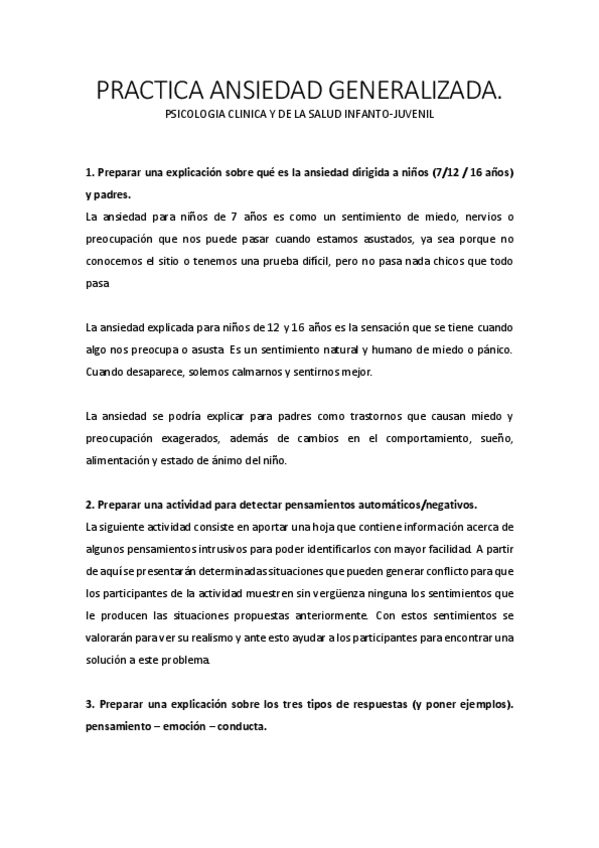 PRACTICA ANSIEDAD GENERALIZADA.

PSICOLOGIA CLINICA Y DE LA SALUD INFANTO-JUVENIL

1. Preparar una explicación sobre qué es la ansiedad dirigida a niños (7/12 / 16 años) y padres.

La ansiedad para niños de 7 años es como un sentimiento de miedo, nervios o preocupación que nos puede pasar cuando estamos asustados, ya sea porque no conocemos el sitio o tenemos una prueba difícil, pero no pasa nada chicos que todo pasa

La ansiedad explicada para niños de 12 y 16 años es la sensación que se tiene cuando algo nos preocupa o asusta Es un sentimiento natural y humano de miedo o pánico. Cuando desaparece, solemos calmarnos y sentirnos mejor.

La ansiedad se podría explicar para padres como trastornos que causan miedo y preocupación exagerados, además de cambios en el comportamiento, sueño, alimentación y estado de ánimo del niño.

2. Preparar una actividad para detectar pensamientos automáticos/negativos.

La siguiente actividad consiste en aportar una hoja que contiene información acerca de algunos pensamientos intrusivos para poder identificarlos con mayor facilidad. A partir de aquí se presentarán determinadas situaciones que pueden generar conflicto para que los participantes de la actividad muestren sin vergüenza ninguna los sentimientos que le producen las situaciones propuestas anteriormente. Con estos sentimientos se valorarán para ver su realismo y ante esto ayudar a los participantes para encontrar una solución a este problema.

3. Preparar una explicación sobre los tres tipos de respuestas (y poner ejemplos). pensamiento – emoción – conducta.